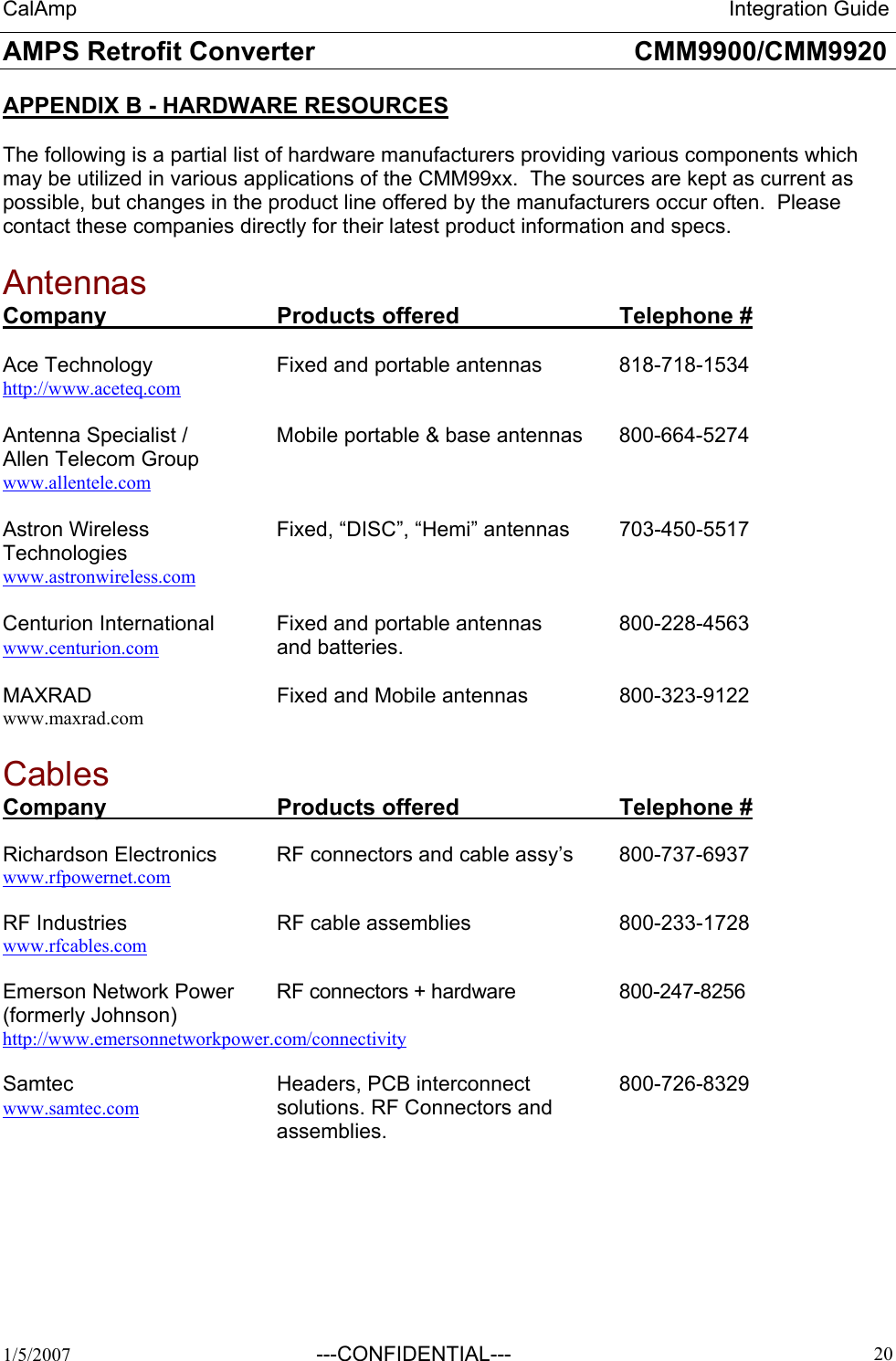 CalAmp Integration Guide

AMPS Retrofit Converter CMM9900/CMM9920

APPENDIX B - HARDWARE RESOURCES

The following is a partial list of hardware manufacturers providing various components which may be utilized in various applications of the CMM99xx. The sources are kept as current as possible, but changes in the product line offered by the manufacturers occur often. Please contact these companies directly for their latest product information and specs.

Antennas

| Company | Products offered | Telephone # |
|---|---|---|
| Ace Technology http://www.aceteq.com | Fixed and portable antennas | 818-718-1534 |
| Antenna Specialist / Allen Telecom Group www.allentele.com | Mobile portable & base antennas | 800-664-5274 |
| Astron Wireless Technologies www.astronwireless.com | Fixed, “DISC”, “Hemi” antennas | 703-450-5517 |
| Centurion International www.centurion.com | Fixed and portable antennas and batteries. | 800-228-4563 |
| MAXRAD www.maxrad.com | Fixed and Mobile antennas | 800-323-9122 |

Cables

| Company | Products offered | Telephone # |
|---|---|---|
| Richardson Electronics www.rfpowernet.com | RF connectors and cable assy’s | 800-737-6937 |
| RF Industries www.rfcables.com | RF cable assemblies | 800-233-1728 |
| Emerson Network Power (formerly Johnson) http://www.emersonnetworkpower.com/connectivity | RF connectors + hardware | 800-247-8256 |
| Samtec www.samtec.com | Headers, PCB interconnect solutions. RF Connectors and assemblies. | 800-726-8329 |

1/5/2007 ---CONFIDENTIAL--- 20